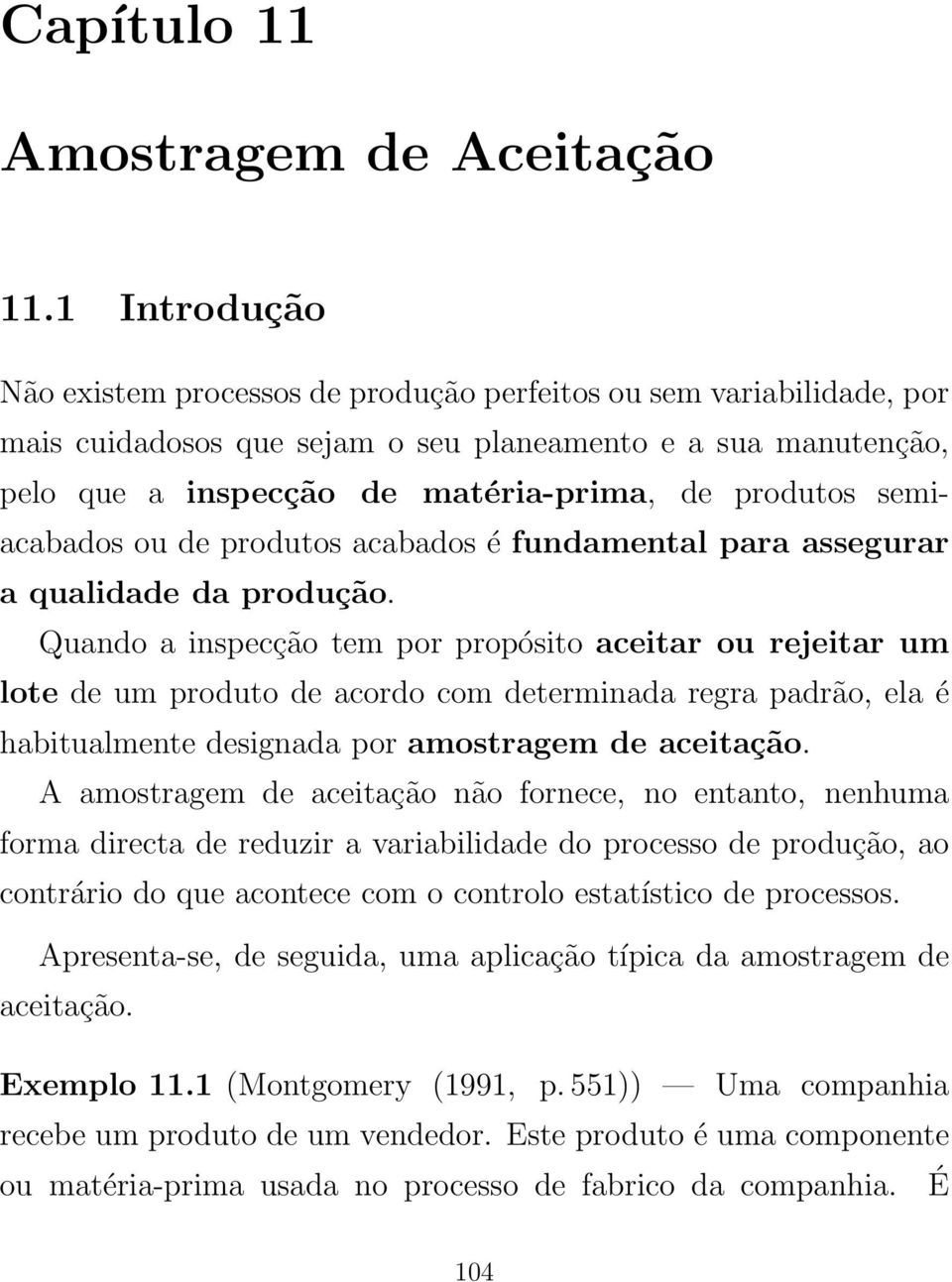 Capítulo 11

Amostragem de Aceitação

11.1 Introdução

Não existem processos de produção perfeitos ou sem variabilidade, por mais cuidadosos que sejam o seu planeamento e a sua manutenção, pelo que a inspecção de matéria-prima, de produtos semiacabados ou de produtos acabados é fundamental para assegurar a qualidade da produção.

Quando a inspecção tem por propósito aceitar ou rejeitar um lote de um produto de acordo com determinada regra padrão, ela é habitualmente designada por amostragem de aceitação.

A amostragem de aceitação não fornece, no entanto, nenhuma forma directa de reduzir a variabilidade do processo de produção, ao contrário do que acontece com o controlo estatístico de processos.

Apresenta-se, de seguida, uma aplicação típica da amostragem de aceitação.

Exemplo 11.1 (Montgomery (1991, p. 551)) — Uma companhia recebe um produto de um vendedor. Este produto é uma componente ou matéria-prima usada no processo de fabrico da companhia. É

104